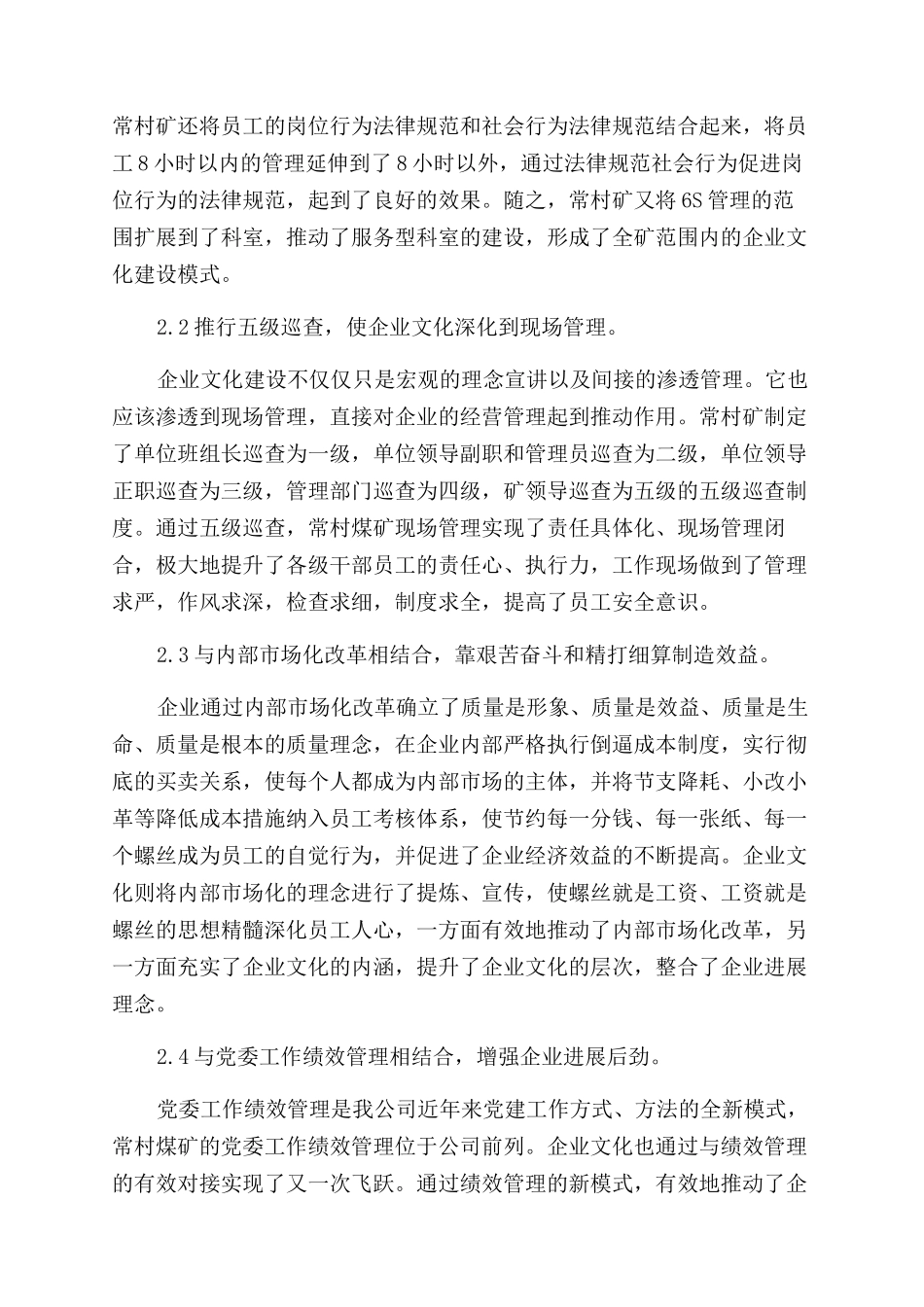 常村矿还将员工的岗位行为法律规范和社会行为法律规范结合起来，将员工8小时以内的管理延伸到了8小时以外，通过法律规范社会行为促进岗位行为的法律规范，起到了良好的效果。随之，常村矿又将6S管理的范围扩展到了科室，推动了服务型科室的建设，形成了全矿范围内的企业文化建设模式。

2.2推行五级巡查，使企业文化深化到现场管理。

企业文化建设不仅仅只是宏观的理念宣讲以及间接的渗透管理。它也应该渗透到现场管理，直接对企业的经营管理起到推动作用。常村矿制定了单位班组长巡查为一级，单位领导副职和管理员巡查为二级，单位领导正职巡查为三级，管理部门巡查为四级，矿领导巡查为五级的五级巡查制度。通过五级巡查，常村煤矿现场管理实现了责任具体化、现场管理闭合，极大地提升了各级干部员工的责任心、执行力，工作现场做到了管理求严，作风求深，检查求细，制度求全，提高了员工安全意识。

2.3与内部市场化改革相结合，靠艰苦奋斗和精打细算制造效益。

企业通过内部市场化改革确立了质量是形象、质量是效益、质量是生命、质量是根本的质量理念，在企业内部严格执行倒逼成本制度，实行彻底的买卖关系，使每个人都成为内部市场的主体，并将节支降耗、小改小革等降低成本措施纳入员工考核体系，使节约每一分钱、每一张纸、每一个螺丝成为员工的自觉行为，并促进了企业经济效益的不断提高。企业文化则将内部市场化的理念进行了提炼、宣传，使螺丝就是工资、工资就是螺丝的思想精髓深化员工人心，一方面有效地推动了内部市场化改革，另一方面充实了企业文化的内涵，提升了企业文化的层次，整合了企业进展理念。

2.4与党委工作绩效管理相结合，增强企业进展后劲。

党委工作绩效管理是我公司近年来党建工作方式、方法的全新模式，常村煤矿的党委工作绩效管理位于公司前列。企业文化也通过与绩效管理的有效对接实现了又一次飞跃。通过绩效管理的新模式，有效地推动了企